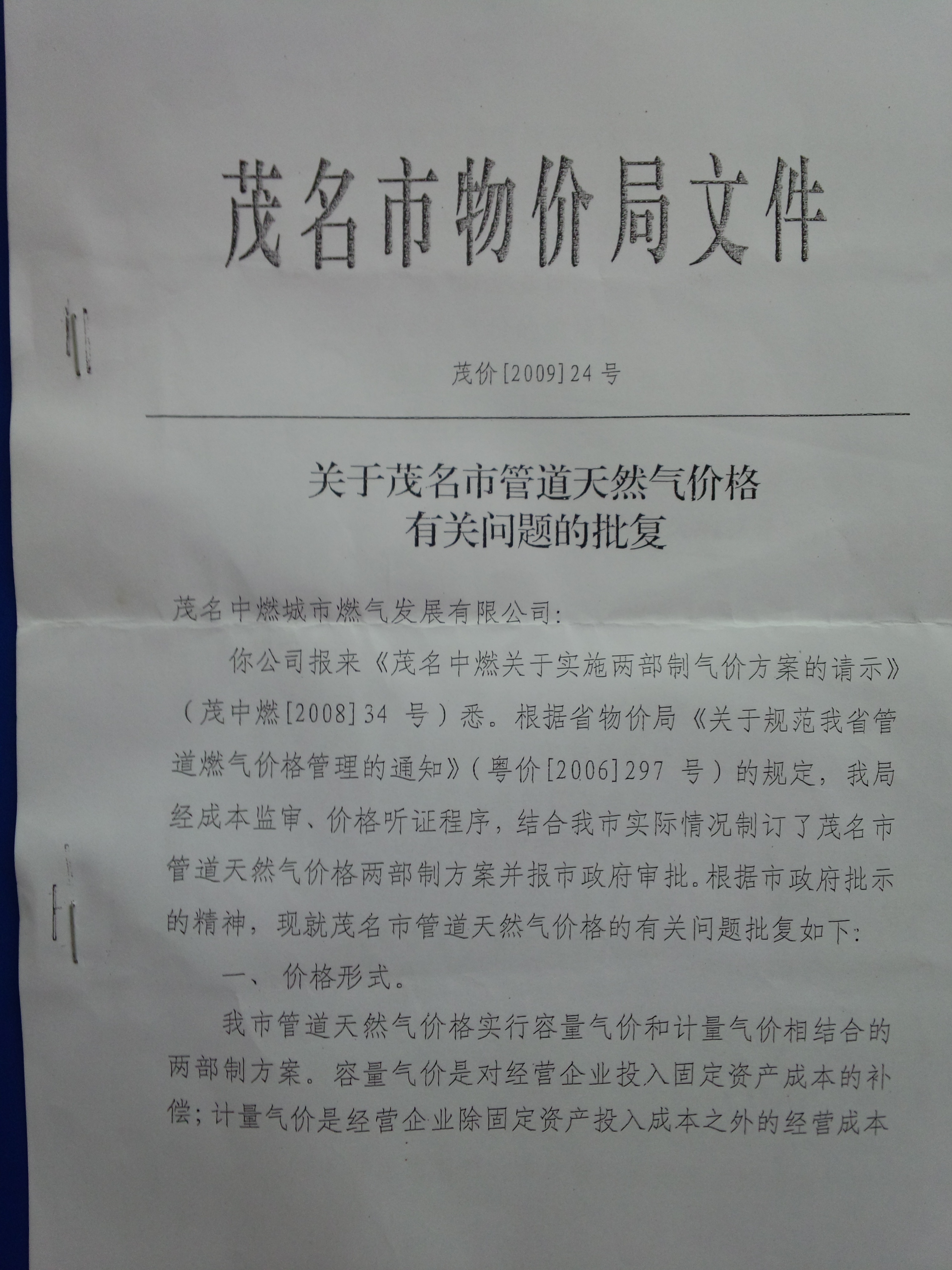 茂名市物价局文件

茂价[2009]24号

关于茂名市管道天然气价格
有关问题的批复

茂名中燃城市燃气发展有限公司:

你公司报来《茂名中燃关于实施两部制气价方案的请示》(茂中燃[2008]34号)悉。根据省物价局《关于规范我省管道燃气价格管理的通知》(粤价[2006]297号)的规定，我局经成本监审、价格听证程序，结合我市实际情况制订了茂名市管道天然气价格两部制方案并报市政府审批。根据市政府批示的精神，现就茂名市管道天然气价格的有关问题批复如下:

一、价格形式。

我市管道天然气价格实行容量气价和计量气价相结合的两部制方案。容量气价是对经营企业投入固定资产成本的补偿;计量气价是经营企业除固定资产投入成本之外的经营成本